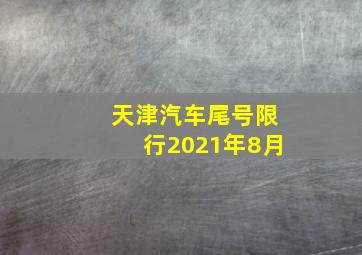 天津汽车尾号限行2021年8月